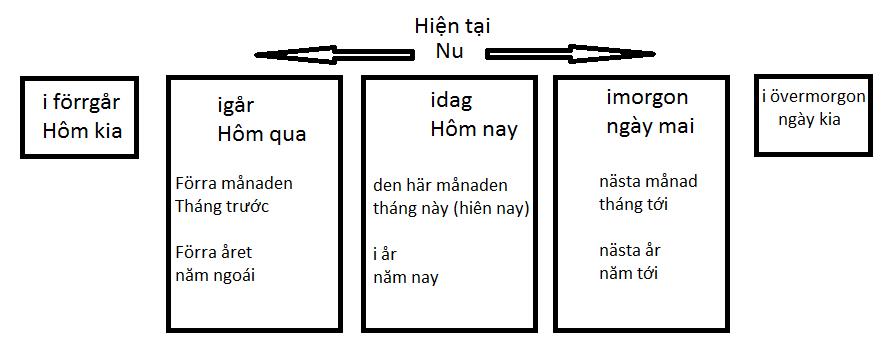 Hiện tại
Nu

i förrgår
Hôm kia

igår
Hôm qua

Förra månaden
Tháng trước

Förra året
năm ngoái

idag
Hôm nay

den här månaden
tháng này (hiên nay)

i år
năm nay

imorgon
ngày mai

nästa månad
tháng tới

nästa år
năm tới

i övermorgon
ngày kia